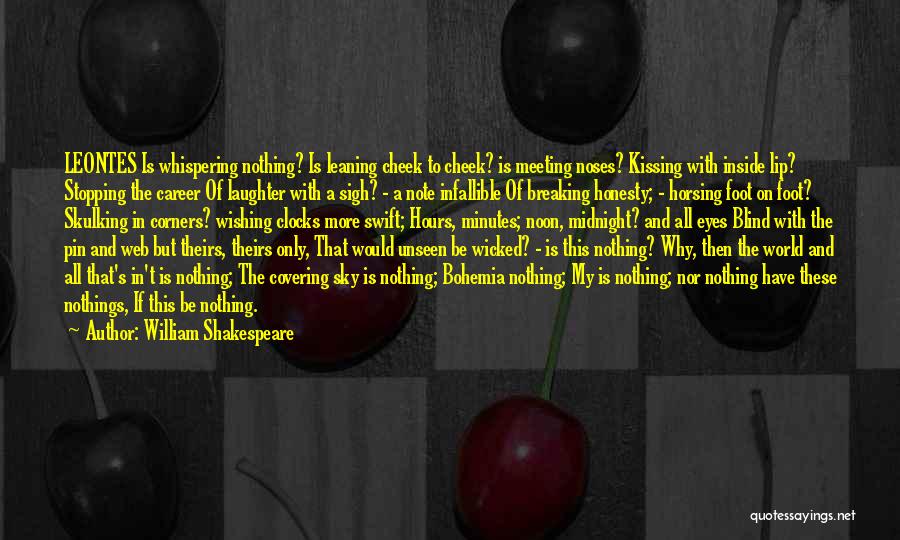 LEONTES Is whispering nothing? Is leaning cheek to cheek? is meeting noses? Kissing with inside lip? Stopping the career Of laughter with a sigh? - a note infallible Of breaking honesty; - horsing foot on foot? Skulking in corners? wishing clocks more swift; Hours, minutes; noon, midnight? and all eyes Blind with the pin and web but theirs, theirs only, That would unseen be wicked? - is this nothing? Why, then the world and all that's in't is nothing; The covering sky is nothing; Bohemia nothing; My is nothing; nor nothing have these nothings, If this be nothing.

Author: William Shakespeare

quotessayings.net